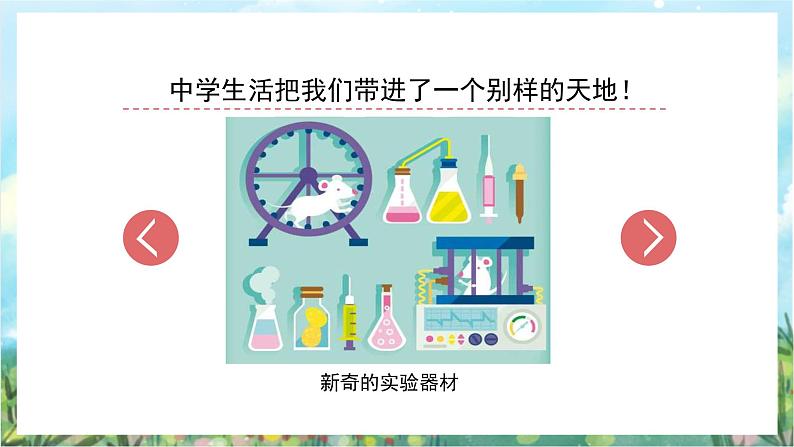 中学生活把我们带进了一个别样的天地！

新奇的实验器材